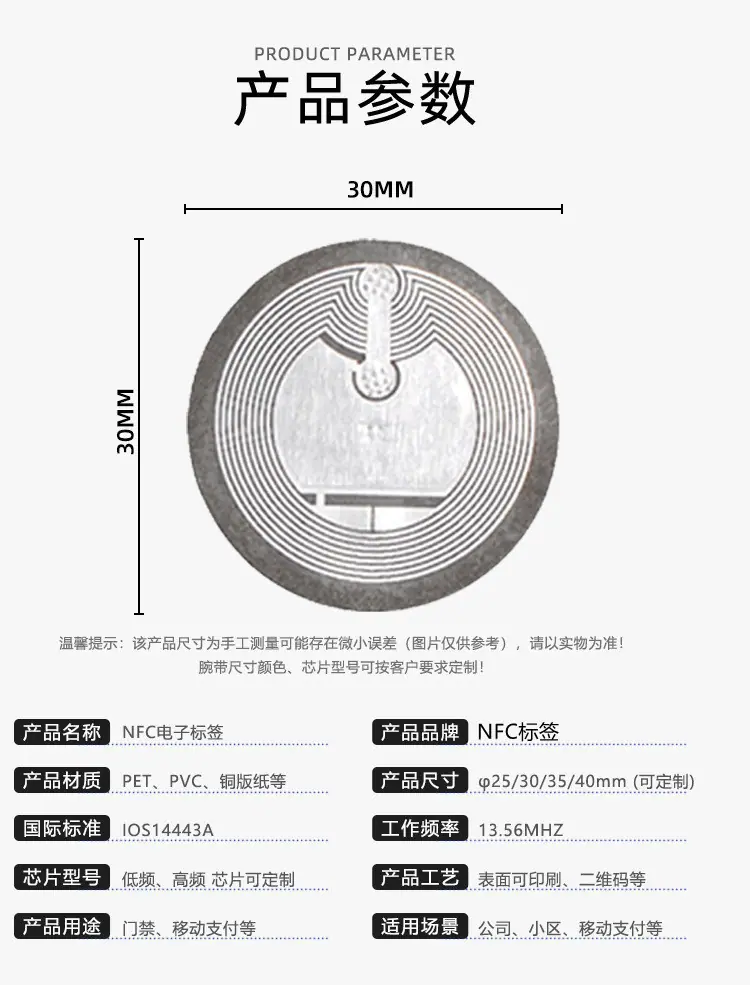 PRODUCT PARAMETER

产品参数

30MM

30MM

温馨提示：该产品尺寸为手工测量可能存在微小误差（图片仅供参考），请以实物为准！
腕带尺寸颜色、芯片型号可按客户要求定制！

产品名称 NFC电子标签

产品材质 PET、PVC、铜版纸等

国际标准 IOS14443A

芯片型号 低频、高频 芯片可定制

产品用途 门禁、移动支付等

产品品牌 NFC标签

产品尺寸 φ25/30/35/40mm (可定制)

工作频率 13.56MHZ

产品工艺 表面可印刷、二维码等

适用场景 公司、小区、移动支付等